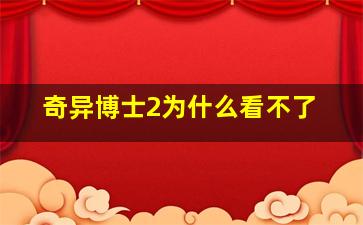 奇异博士2为什么看不了